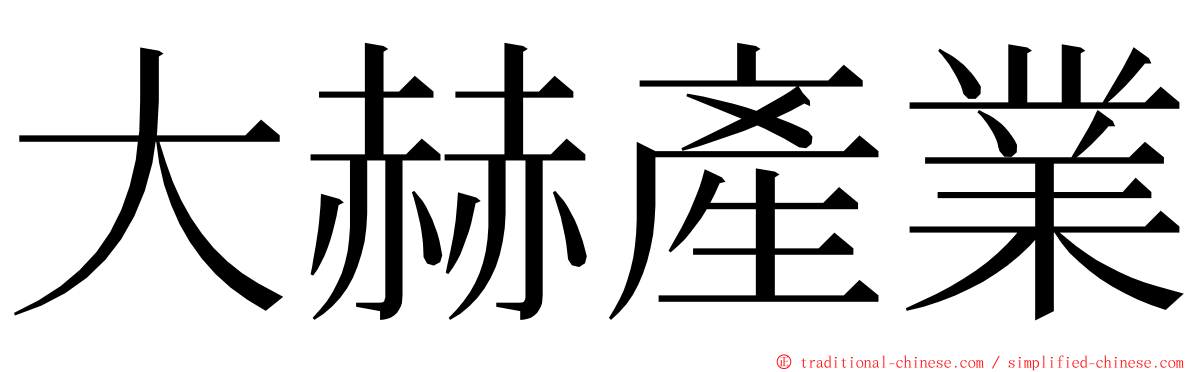 大赫產業

㊣ traditional-chinese.com / simplified-chinese.com